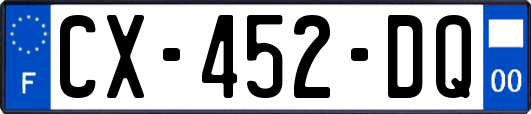 F
CX-452-DQ
00